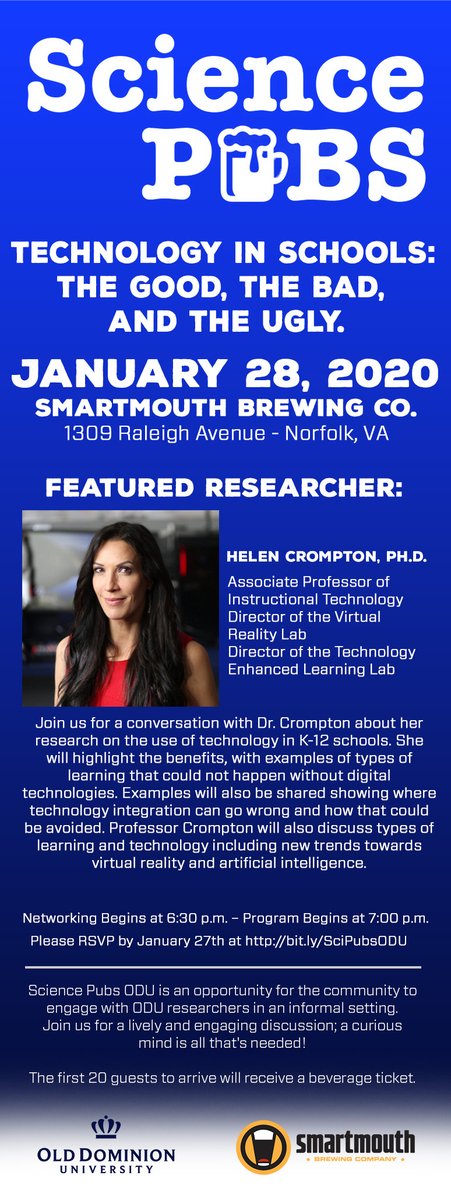 Science PUBS

TECHNOLOGY IN SCHOOLS: THE GOOD, THE BAD, AND THE UGLY.

JANUARY 28, 2020
SMARTMOUTH BREWING CO.
1309 Raleigh Avenue - Norfolk, VA

FEATURED RESEARCHER:

HELEN CROMPTON, PH.D.

Associate Professor of Instructional Technology
Director of the Virtual Reality Lab
Director of the Technology Enhanced Learning Lab

Join us for a conversation with Dr. Crompton about her research on the use of technology in K-12 schools. She will highlight the benefits, with examples of types of learning that could not happen without digital technologies. Examples will also be shared showing where technology integration can go wrong and how that could be avoided. Professor Crompton will also discuss types of learning and technology including new trends towards virtual reality and artificial intelligence.

Networking Begins at 6:30 p.m. – Program Begins at 7:00 p.m.
Please RSVP by January 27th at http://bit.ly/SciPubsODU

Science Pubs ODU is an opportunity for the community to engage with ODU researchers in an informal setting. Join us for a lively and engaging discussion; a curious mind is all that's needed!

The first 20 guests to arrive will receive a beverage ticket.

OLD DOMINION UNIVERSITY

smartmouth
BREWING COMPANY